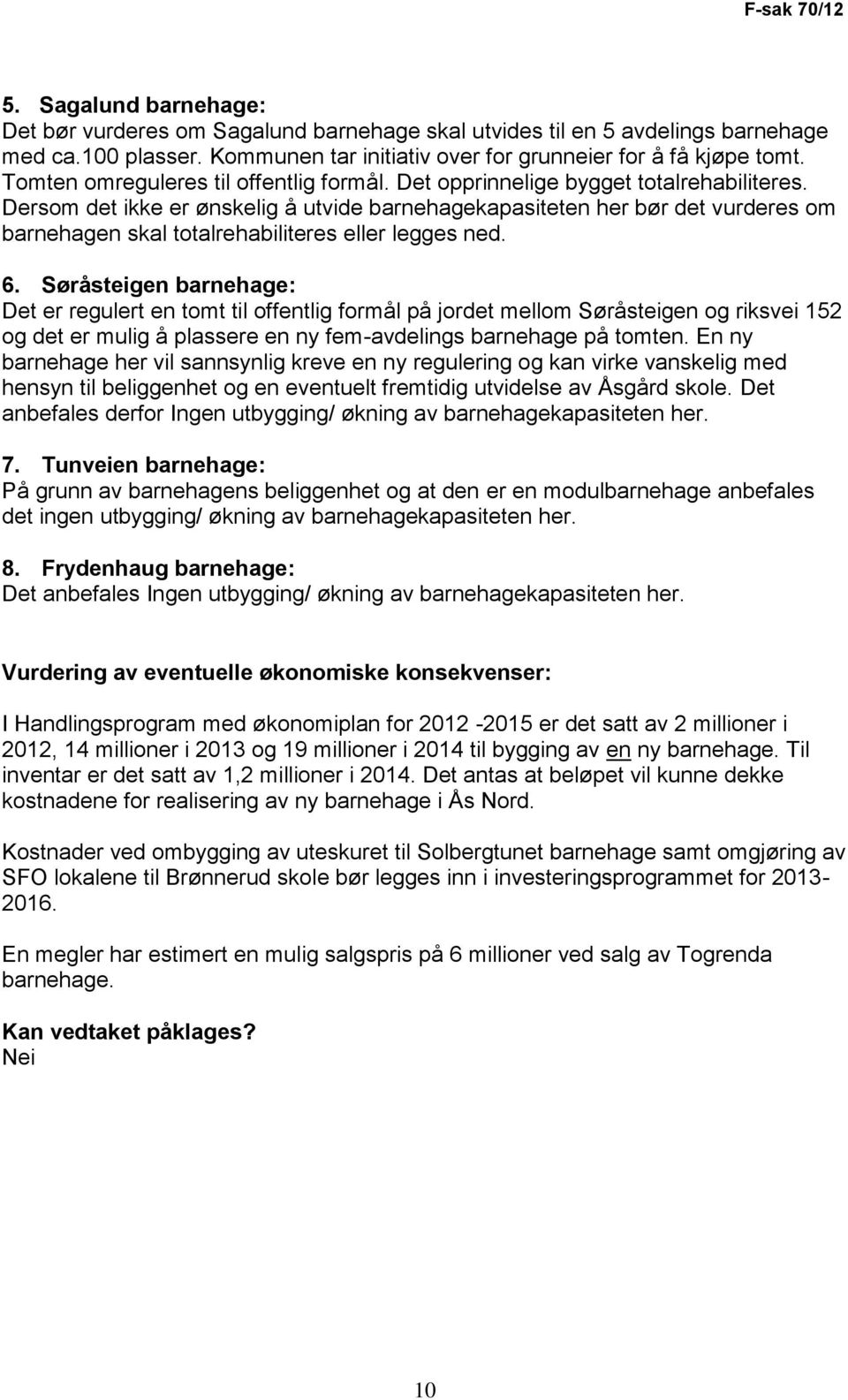 F-sak 70/12

5. Sagalund barnehage:
Det bør vurderes om Sagalund barnehage skal utvides til en 5 avdelings barnehage med ca.100 plasser. Kommunen tar initiativ over for grunneier for å få kjøpe tomt. Tomten omreguleres til offentlig formål. Det opprinnelige bygget totalrehabiliteres. Dersom det ikke er ønskelig å utvide barnehagekapasiteten her bør det vurderes om barnehagen skal totalrehabiliteres eller legges ned.

6. Søråsteigen barnehage:
Det er regulert en tomt til offentlig formål på jordet mellom Søråsteigen og riksvei 152 og det er mulig å plassere en ny fem-avdelings barnehage på tomten. En ny barnehage her vil sannsynlig kreve en ny regulering og kan virke vanskelig med hensyn til beliggenhet og en eventuelt fremtidig utvidelse av Åsgård skole. Det anbefales derfor Ingen utbygging/ økning av barnehagekapasiteten her.

7. Tunveien barnehage:
På grunn av barnehagens beliggenhet og at den er en modulbarnehage anbefales det ingen utbygging/ økning av barnehagekapasiteten her.

8. Frydenhaug barnehage:
Det anbefales Ingen utbygging/ økning av barnehagekapasiteten her.

Vurdering av eventuelle økonomiske konsekvenser:

I Handlingsprogram med økonomiplan for 2012 -2015 er det satt av 2 millioner i 2012, 14 millioner i 2013 og 19 millioner i 2014 til bygging av en ny barnehage. Til inventar er det satt av 1,2 millioner i 2014. Det antas at beløpet vil kunne dekke kostnadene for realisering av ny barnehage i Ås Nord.

Kostnader ved ombygging av uteskuret til Solbergtunet barnehage samt omgjøring av SFO lokalene til Brønnerud skole bør legges inn i investeringsprogrammet for 2013-2016.

En megler har estimert en mulig salgspris på 6 millioner ved salg av Togrenda barnehage.

Kan vedtaket påklages?
Nei

10